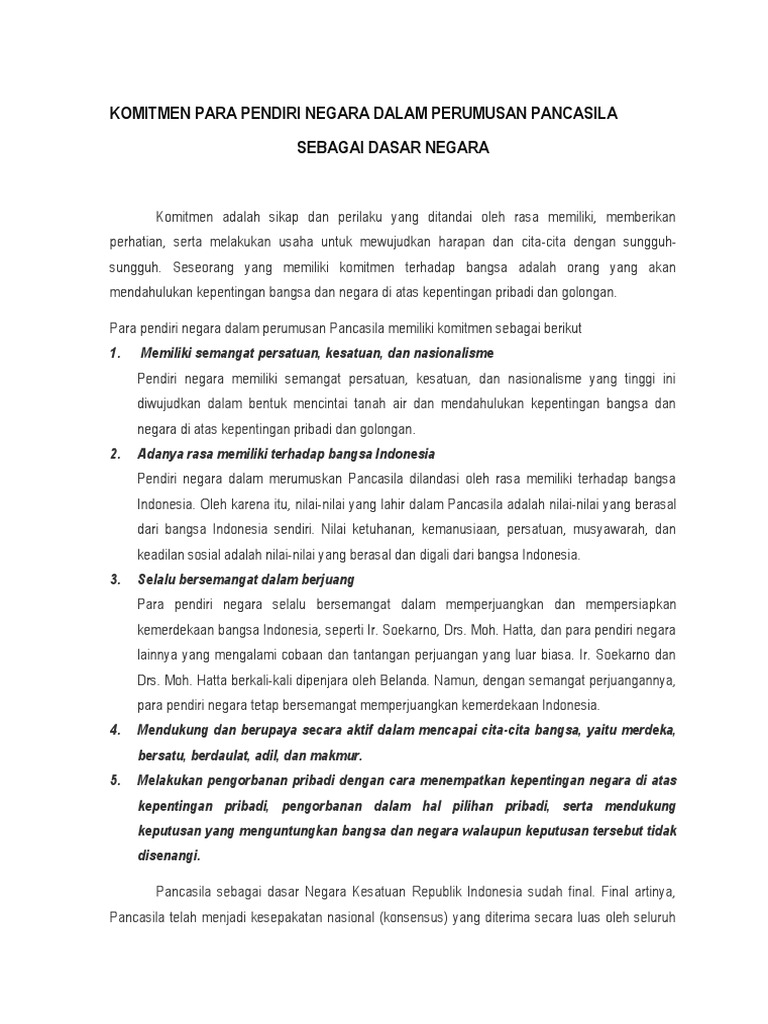 KOMITMEN PARA PENDIRI NEGARA DALAM PERUMUSAN PANCASILA

SEBAGAI DASAR NEGARA

Komitmen adalah sikap dan perilaku yang ditandai oleh rasa memiliki, memberikan perhatian, serta melakukan usaha untuk mewujudkan harapan dan cita-cita dengan sungguh-sungguh. Seseorang yang memiliki komitmen terhadap bangsa adalah orang yang akan mendahulukan kepentingan bangsa dan negara di atas kepentingan pribadi dan golongan.

Para pendiri negara dalam perumusan Pancasila memiliki komitmen sebagai berikut

1. Memiliki semangat persatuan, kesatuan, dan nasionalisme
Pendiri negara memiliki semangat persatuan, kesatuan, dan nasionalisme yang tinggi ini diwujudkan dalam bentuk mencintai tanah air dan mendahulukan kepentingan bangsa dan negara di atas kepentingan pribadi dan golongan.

2. Adanya rasa memiliki terhadap bangsa Indonesia
Pendiri negara dalam merumuskan Pancasila dilandasi oleh rasa memiliki terhadap bangsa Indonesia. Oleh karena itu, nilai-nilai yang lahir dalam Pancasila adalah nilai-nilai yang berasal dari bangsa Indonesia sendiri. Nilai ketuhanan, kemanusiaan, persatuan, musyawarah, dan keadilan sosial adalah nilai-nilai yang berasal dan digali dari bangsa Indonesia.

3. Selalu bersemangat dalam berjuang
Para pendiri negara selalu bersemangat dalam memperjuangkan dan mempersiapkan kemerdekaan bangsa Indonesia, seperti Ir. Soekarno, Drs. Moh. Hatta, dan para pendiri negara lainnya yang mengalami cobaan dan tantangan perjuangan yang luar biasa. Ir. Soekarno dan Drs. Moh. Hatta berkali-kali dipenjara oleh Belanda. Namun, dengan semangat perjuangannya, para pendiri negara tetap bersemangat memperjuangkan kemerdekaan Indonesia.

4. Mendukung dan berupaya secara aktif dalam mencapai cita-cita bangsa, yaitu merdeka, bersatu, berdaulat, adil, dan makmur.

5. Melakukan pengorbanan pribadi dengan cara menempatkan kepentingan negara di atas kepentingan pribadi, pengorbanan dalam hal pilihan pribadi, serta mendukung keputusan yang menguntungkan bangsa dan negara walaupun keputusan tersebut tidak disenangi.

Pancasila sebagai dasar Negara Kesatuan Republik Indonesia sudah final. Final artinya, Pancasila telah menjadi kesepakatan nasional (konsensus) yang diterima secara luas oleh seluruh